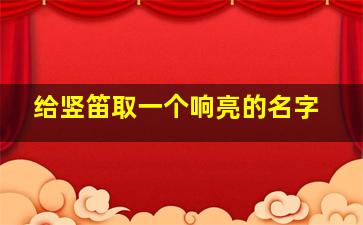 给竖笛取一个响亮的名字